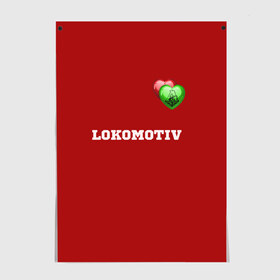 LOKOMOTIV